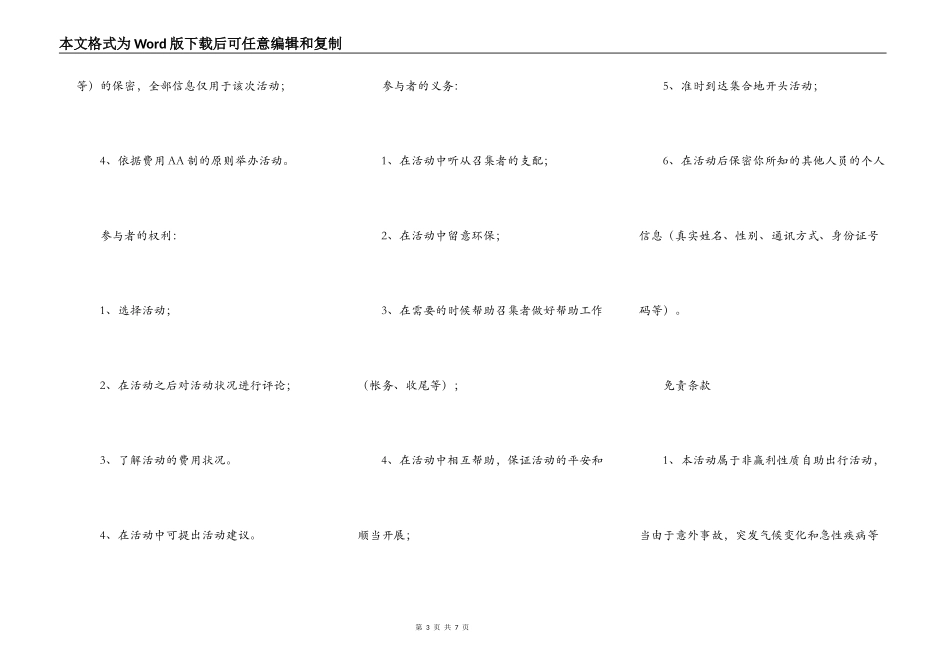 本文格式为Word版下载后可任意编辑和复制

等）的保密，全部信息仅用于该次活动；

4、依据费用AA制的原则举办活动。

参与者的权利：

1、选择活动；

2、在活动之后对活动状况进行评论；

3、了解活动的费用状况。

4、在活动中可提出活动建议。

参与者的义务：

1、在活动中听从召集者的支配；

2、在活动中留意环保；

3、在需要的时候帮助召集者做好帮助工作（帐务、收尾等）；

4、在活动中相互帮助，保证活动的平安和顺当开展；

5、准时到达集合地开头活动；

6、在活动后保密你所知的其他人员的个人信息（真实姓名、性别、通讯方式、身份证号码等）。

免责条款

1、本活动属于非赢利性质自助出行活动，当由于意外事故，突发气候变化和急性疾病等

第 3 页 共 7 页